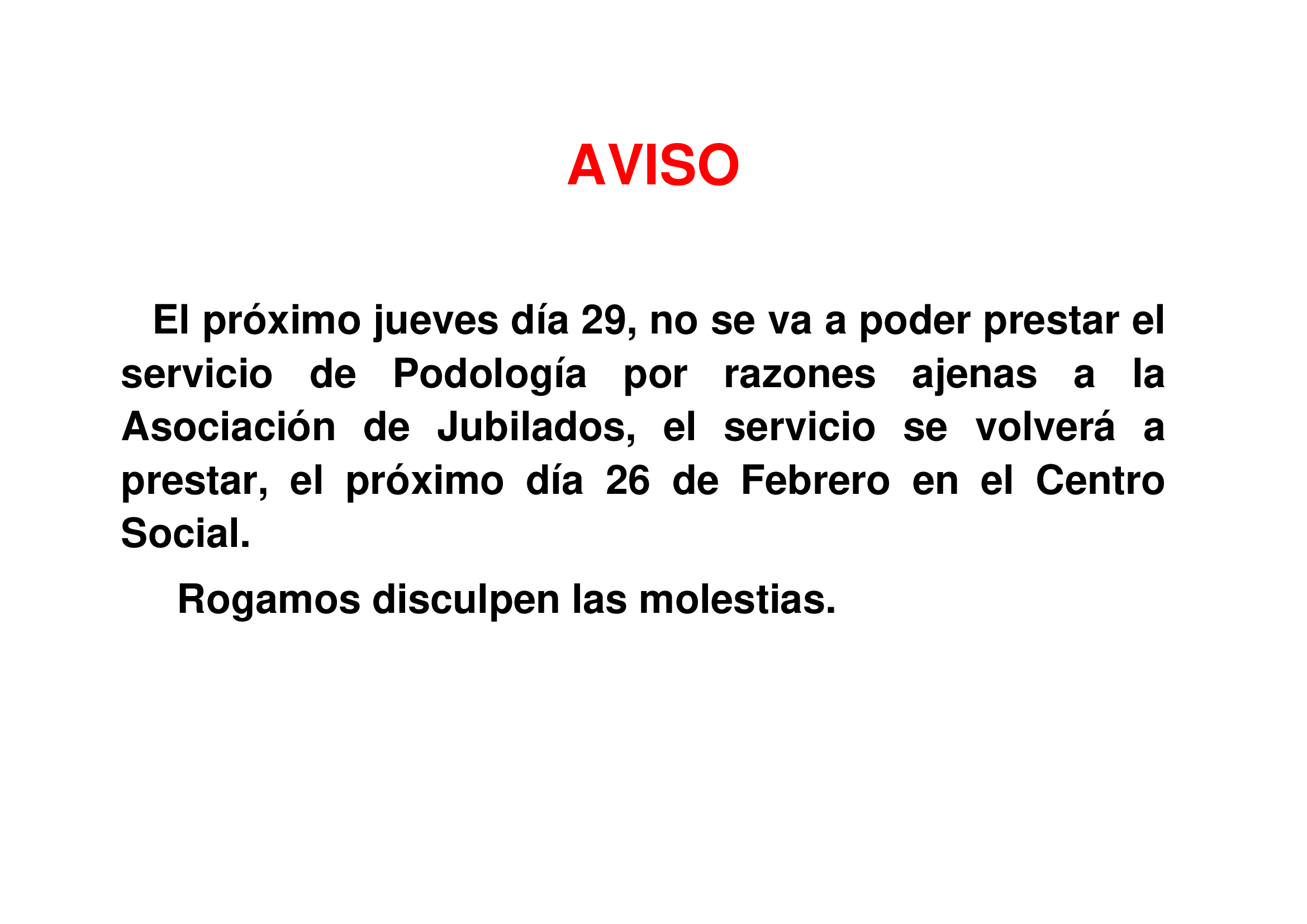 AVISO

El próximo jueves día 29, no se va a poder prestar el servicio de Podología por razones ajenas a la Asociación de Jubilados, el servicio se volverá a prestar, el próximo día 26 de Febrero en el Centro Social.

Rogamos disculpen las molestias.